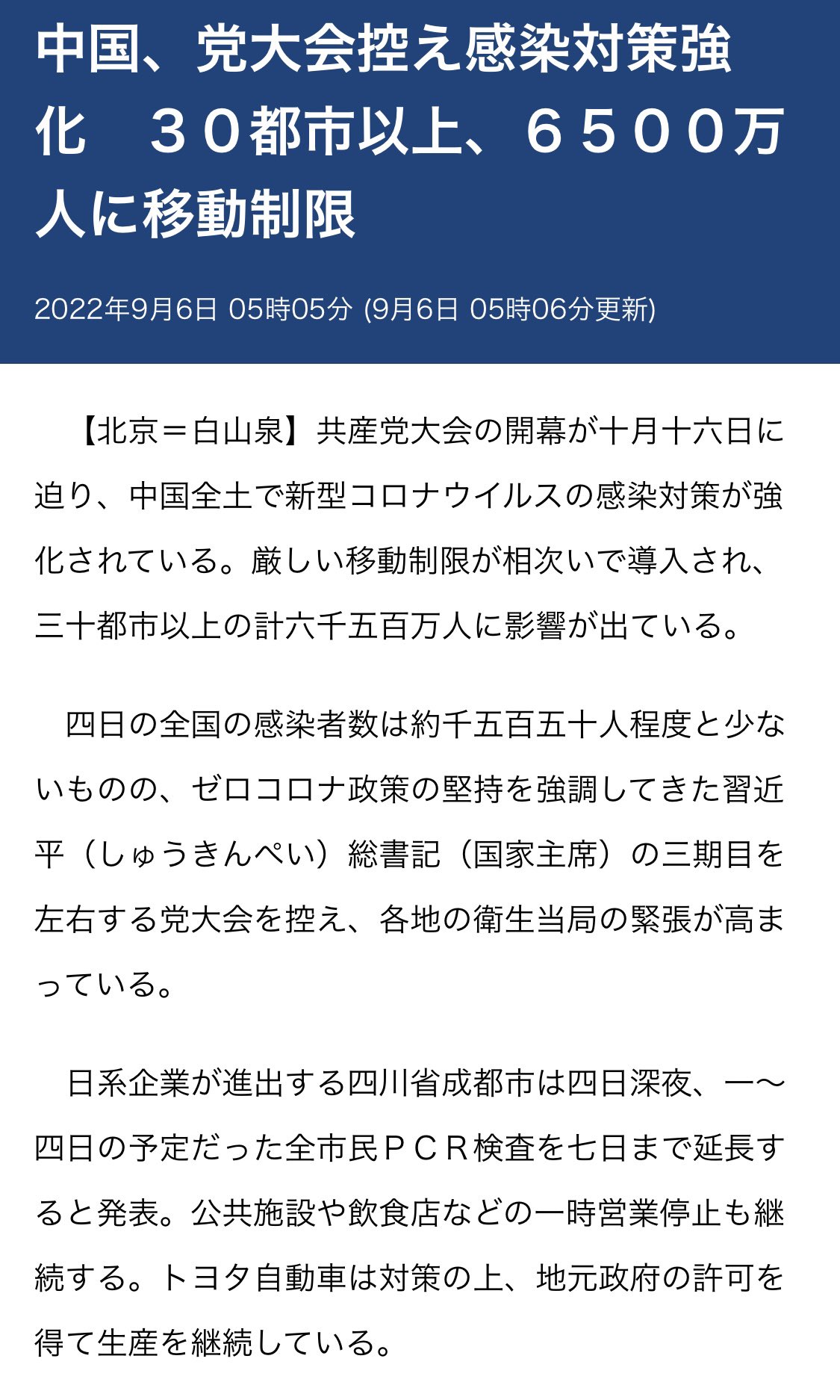 中国、党大会控え感染対策強化　３０都市以上、６５００万人に移動制限

2022年9月6日 05時05分 (9月6日 05時06分更新)

【北京＝白山泉】共産党大会の開幕が十月十六日に迫り、中国全土で新型コロナウイルスの感染対策が強化されている。厳しい移動制限が相次いで導入され、三十都市以上の計六千五百万人に影響が出ている。

四日の全国の感染者数は約千五百五十人程度と少ないものの、ゼロコロナ政策の堅持を強調してきた習近平（しゅうきんぺい）総書記（国家主席）の三期目を左右する党大会を控え、各地の衛生当局の緊張が高まっている。

日系企業が進出する四川省成都市は四日深夜、一〜四日の予定だった全市民ＰＣＲ検査を七日まで延長すると発表。公共施設や飲食店などの一時営業停止も継続する。トヨタ自動車は対策の上、地元政府の許可を得て生産を継続している。